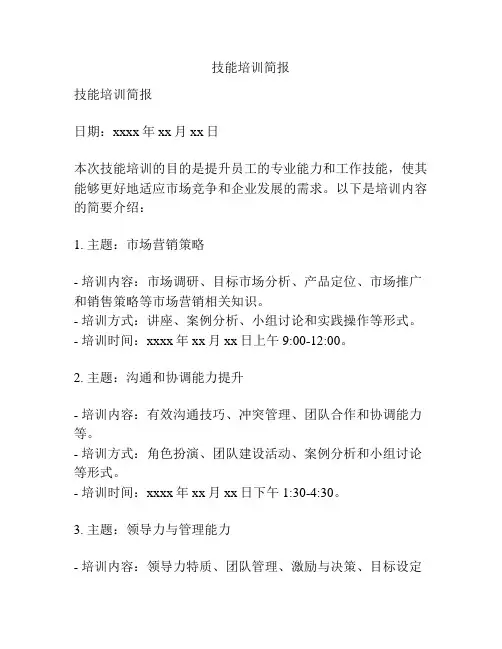 技能培训简报

技能培训简报

日期：xxxx 年 xx 月 xx 日

本次技能培训的目的是提升员工的专业能力和工作技能，使其能够更好地适应市场竞争和企业发展的需求。以下是培训内容的简要介绍：

1. 主题：市场营销策略

- 培训内容：市场调研、目标市场分析、产品定位、市场推广和销售策略等市场营销相关知识。
- 培训方式：讲座、案例分析、小组讨论和实践操作等形式。
- 培训时间：xxxx 年 xx 月 xx 日上午 9:00-12:00。

2. 主题：沟通和协调能力提升

- 培训内容：有效沟通技巧、冲突管理、团队合作和协调能力等。
- 培训方式：角色扮演、团队建设活动、案例分析和小组讨论等形式。
- 培训时间：xxxx 年 xx 月 xx 日下午 1:30-4:30。

3. 主题：领导力与管理能力

- 培训内容：领导力特质、团队管理、激励与决策、目标设定